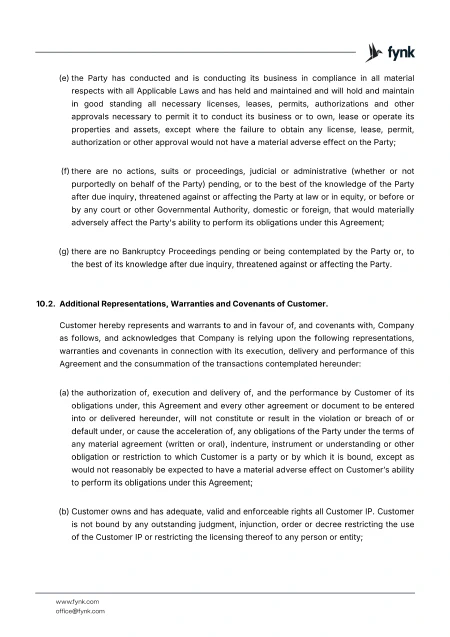 fynk

(e) the Party has conducted and is conducting its business in compliance in all material respects with all Applicable Laws and has held and maintained and will hold and maintain in good standing all necessary licenses, leases, permits, authorizations and other approvals necessary to permit it to conduct its business or to own, lease or operate its properties and assets, except where the failure to obtain any license, lease, permit, authorization or other approval would not have a material adverse effect on the Party;

(f) there are no actions, suits or proceedings, judicial or administrative (whether or not purportedly on behalf of the Party) pending, or to the best of the knowledge of the Party after due inquiry, threatened against or affecting the Party at law or in equity, or before or by any court or other Governmental Authority, domestic or foreign, that would materially adversely affect the Party's ability to perform its obligations under this Agreement;

(g) there are no Bankruptcy Proceedings pending or being contemplated by the Party or, to the best of its knowledge after due inquiry, threatened against or affecting the Party.

10.2. Additional Representations, Warranties and Covenants of Customer.

Customer hereby represents and warrants to and in favour of, and covenants with, Company as follows, and acknowledges that Company is relying upon the following representations, warranties and covenants in connection with its execution, delivery and performance of this Agreement and the consummation of the transactions contemplated hereunder:

(a) the authorization of, execution and delivery of, and the performance by Customer of its obligations under, this Agreement and every other agreement or document to be entered into or delivered hereunder, will not constitute or result in the violation or breach of or default under, or cause the acceleration of, any obligations of the Party under the terms of any material agreement (written or oral), indenture, instrument or understanding or other obligation or restriction to which Customer is a party or by which it is bound, except as would not reasonably be expected to have a material adverse effect on Customer's ability to perform its obligations under this Agreement;

(b) Customer owns and has adequate, valid and enforceable rights all Customer IP. Customer is not bound by any outstanding judgment, injunction, order or decree restricting the use of the Customer IP or restricting the licensing thereof to any person or entity;

www.fynk.com
office@fynk.com